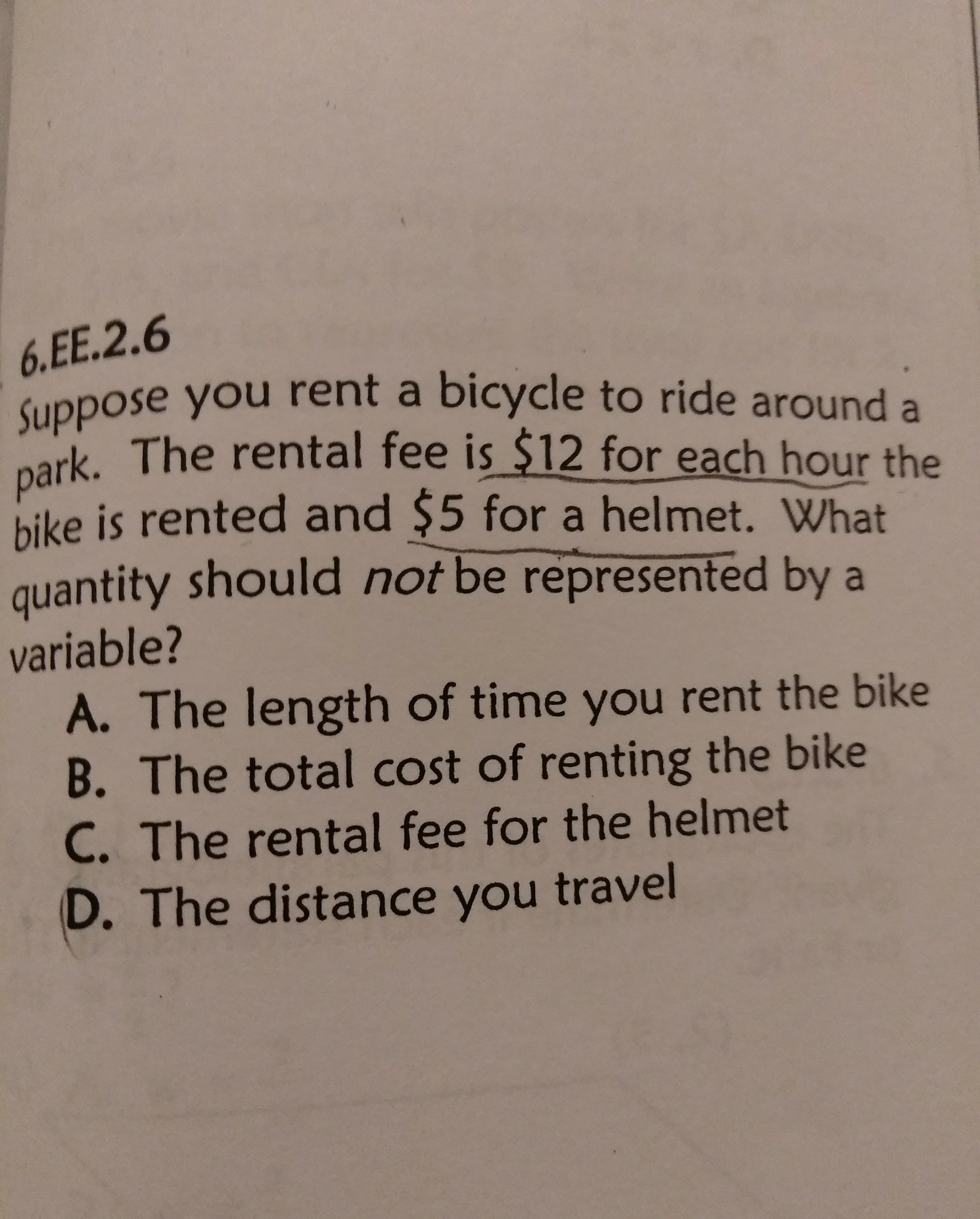 6.EE.2.6

Suppose you rent a bicycle to ride around a park. The rental fee is $12 for each hour the bike is rented and $5 for a helmet. What quantity should not be represented by a variable?

A. The length of time you rent the bike
B. The total cost of renting the bike
C. The rental fee for the helmet
D. The distance you travel